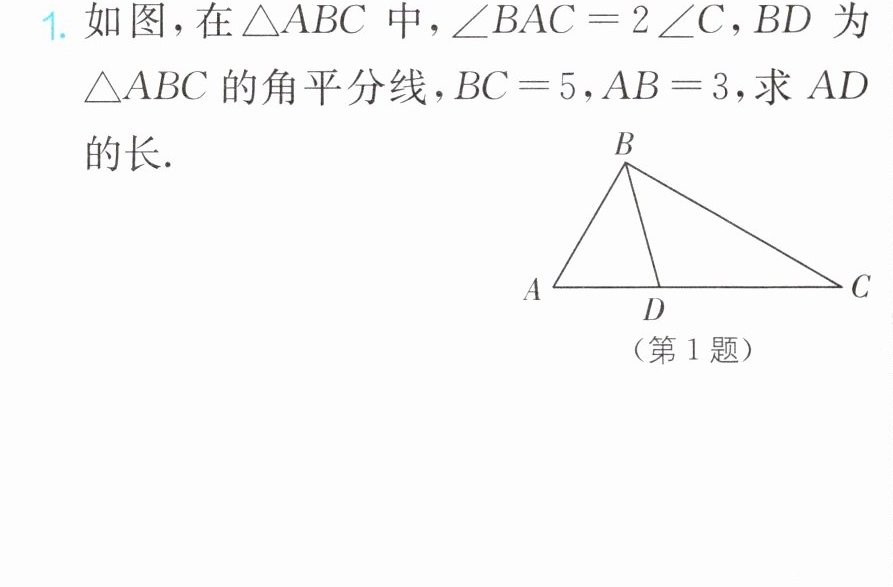 1.如图,在$\triangle ABC$中,$\angle BAC=2\angle C$,$BD$为$\triangle ABC$的角平分线,$BC=5$,$AB=3$,求$AD$的长.

B
A
D
C
(第1题)